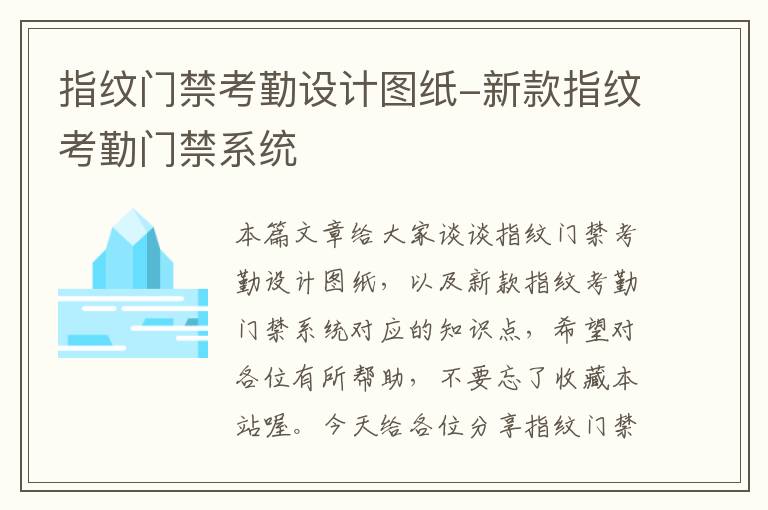 指纹门禁考勤设计图纸-新款指纹考勤门禁系统

本篇文章给大家谈谈指纹门禁考勤设计图纸，以及新款指纹考勤门禁系统对应的知识点，希望对各位有所帮助，不要忘了收藏本站喔。今天给各位分享指纹门禁